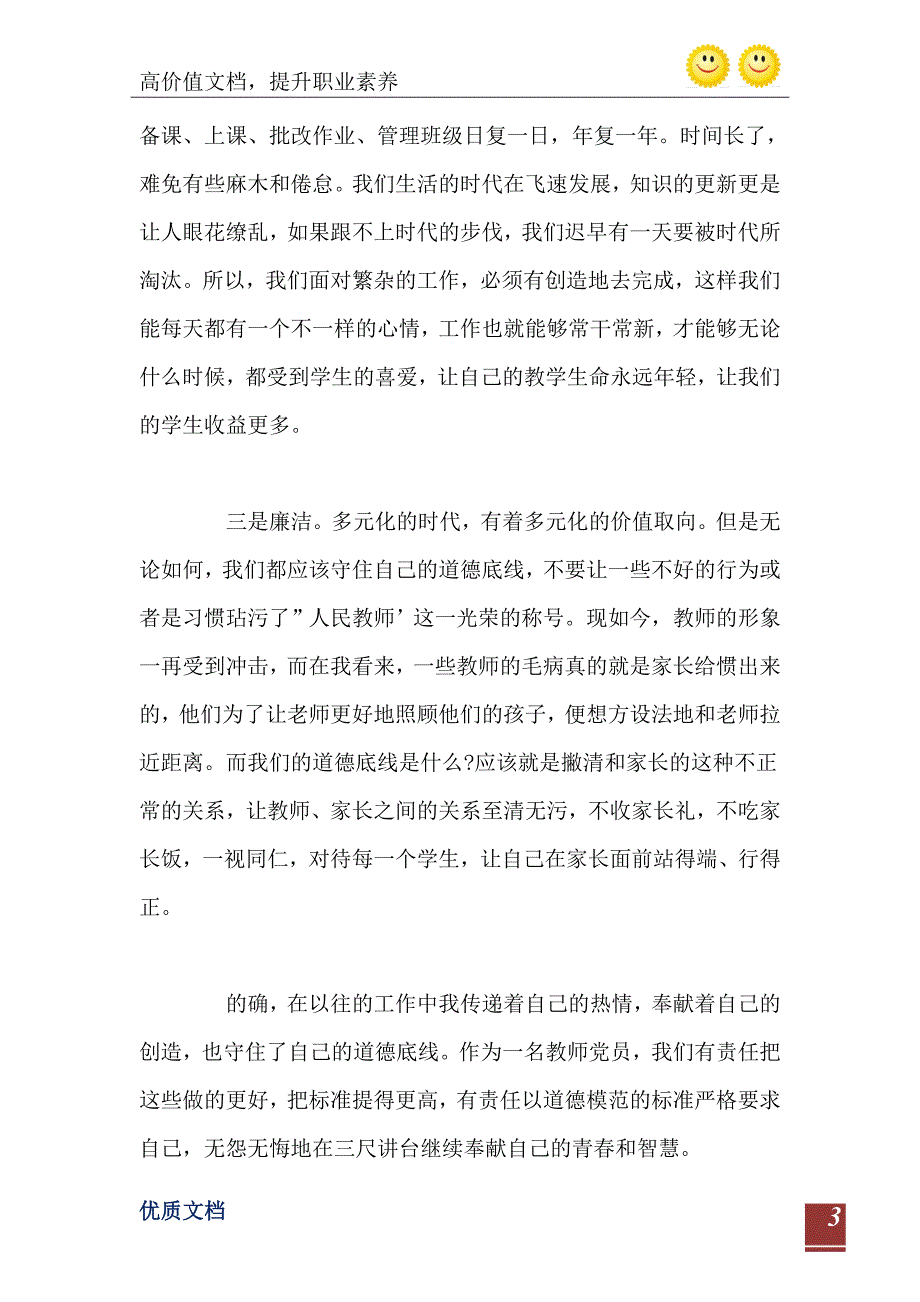 高价值文档，提升职业素养

备课、上课、批改作业、管理班级日复一日，年复一年。时间长了，难免有些麻木和倦怠。我们生活的时代在飞速发展，知识的更新更是让人眼花缭乱，如果跟不上时代的步伐，我们迟早有一天要被时代所淘汰。所以，我们面对繁杂的工作，必须有创造地去完成，这样我们能每天都有一个不一样的心情，工作也就能够常干常新，才能够无论什么时候，都受到学生的喜爱，让自己的教学生命永远年轻，让我们的学生收益更多。

三是廉洁。多元化的时代，有着多元化的价值取向。但是无论如何，我们都应该守住自己的道德底线，不要让一些不好的行为或者是习惯玷污了”人民教师’这一光荣的称号。现如今，教师的形象一再受到冲击，而在我看来，一些教师的毛病真的就是家长给惯出来的，他们为了让老师更好地照顾他们的孩子，便想方设法地和老师拉近距离。而我们的道德底线是什么?应该就是撇清和家长的这种不正常的关系，让教师、家长之间的关系至清无污，不收家长礼，不吃家长饭，一视同仁，对待每一个学生，让自己在家长面前站得端、行得正。

的确，在以往的工作中我传递着自己的热情，奉献着自己的创造，也守住了自己的道德底线。作为一名教师党员，我们有责任把这些做的更好，把标准提得更高，有责任以道德模范的标准严格要求自己，无怨无悔地在三尺讲台继续奉献自己的青春和智慧。

优质文档

3